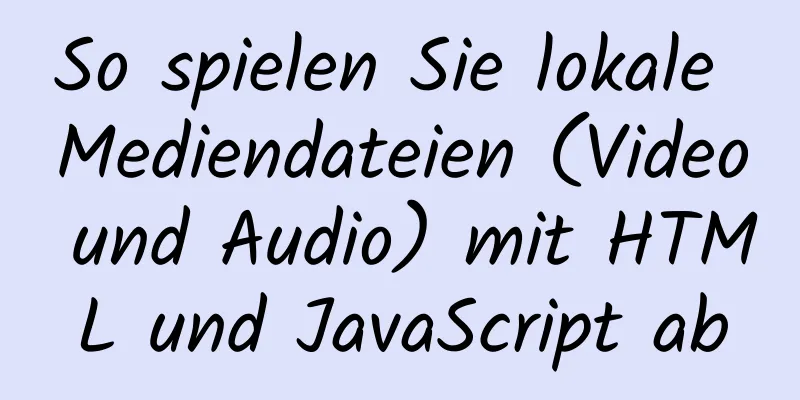 So spielen Sie lokale Mediendateien (Video und Audio) mit HTML und JavaScript ab